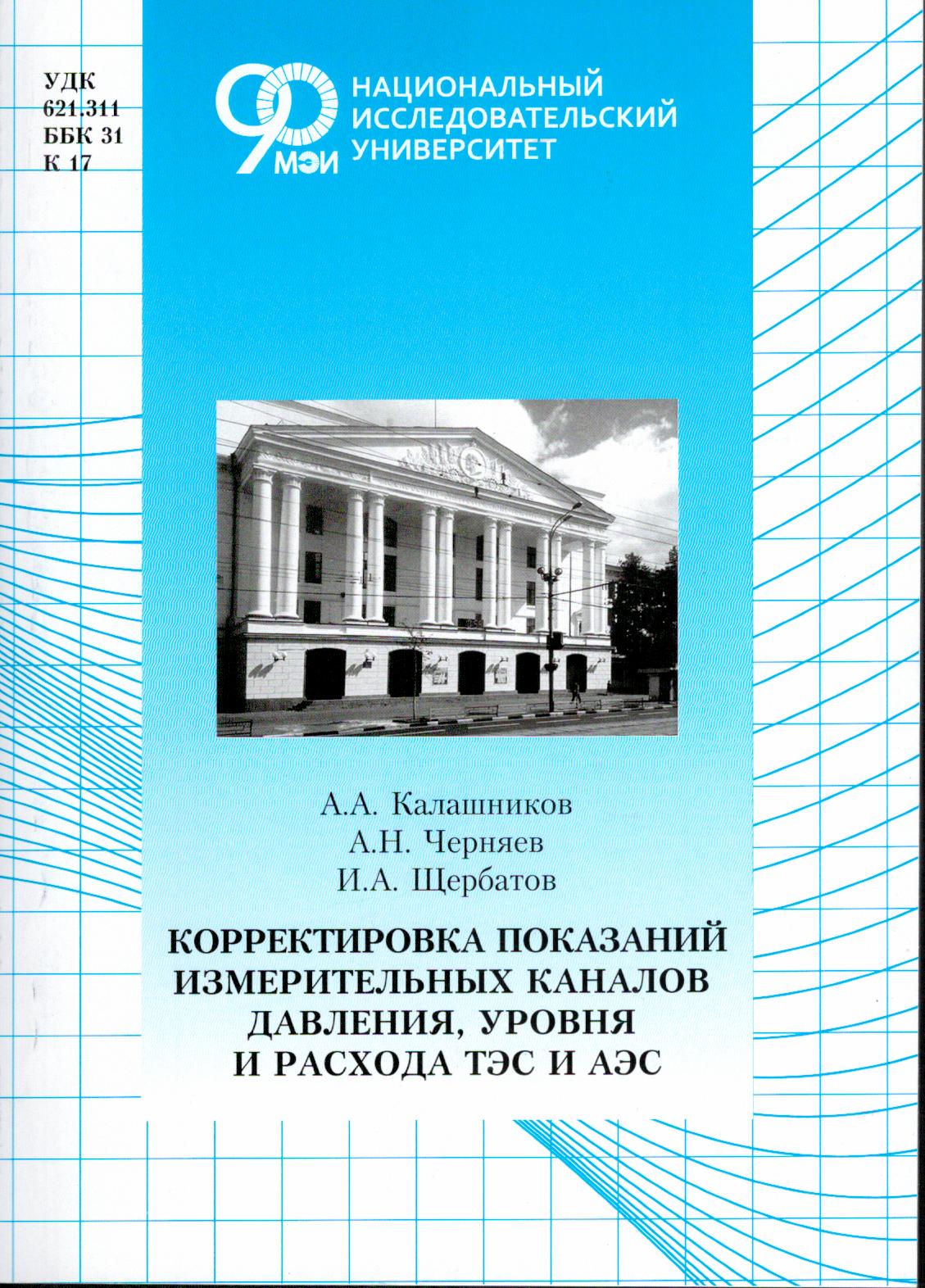 УДК
621.311
ББК 31
К 17

90 МЭИ

НАЦИОНАЛЬНЫЙ
ИССЛЕДОВАТЕЛЬСКИЙ
УНИВЕРСИТЕТ

А.А. Калашников
А.Н. Черняев
И.А. Щербатов

КОРРЕКТИРОВКА ПОКАЗАНИЙ
ИЗМЕРИТЕЛЬНЫХ КАНАЛОВ
ДАВЛЕНИЯ, УРОВНЯ
И РАСХОДА ТЭС И АЭС